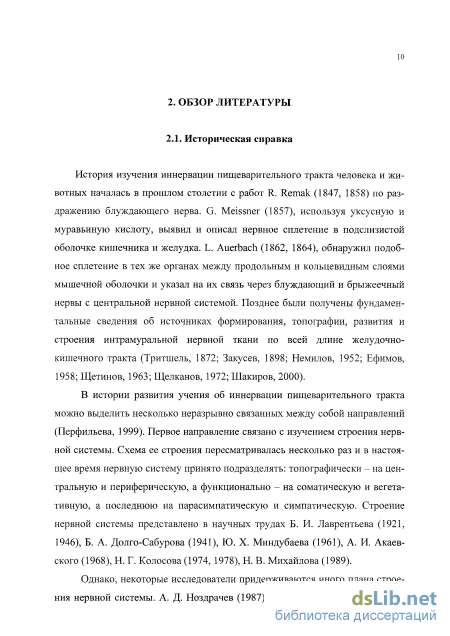 10

2. ОБЗОР ЛИТЕРАТУРЫ

2.1. Историческая справка

История изучения иннервации пищеварительного тракта человека и животных началась в прошлом столетии с работ R. Remak (1847, 1858) по раздражению блуждающего нерва. G. Meissner (1857), используя уксусную и муравьиную кислоту, выявил и описал нервное сплетение в подслизистой оболочке кишечника и желудка. L. Auerbach (1862, 1864), обнаружил подобное сплетение в тех же органах между продольным и кольцевидным слоями мышечной оболочки и указал на их связь через блуждающий и брыжеечный нервы с центральной нервной системой. Позднее были получены фундаментальные сведения об источниках формирования, топографии, развития и строения интрамуральной нервной ткани по всей длине желудочно-кишечного тракта (Тритшель, 1872; Закусев, 1898; Немилов, 1952; Ефимов, 1958; Щетинов, 1963; Щелканов, 1972; Шакиров, 2000).

В истории развития учения об иннервации пищеварительного тракта можно выделить несколько неразрывно связанных между собой направлений (Перфильева, 1999). Первое направление связано с изучением строения нервной системы. Схема ее строения пересматривалась несколько раз и в настоящее время нервную систему принято подразделять: топографически – на центральную и периферическую, а функционально – на соматическую и вегетативную, а последнюю на парасимпатическую и симпатическую. Строение нервной системы представлено в научных трудах Б. И. Лаврентьева (1921, 1946), Б. А. Долго-Сабурова (1941), Ю. Х. Миндубаева (1961), А. И. Акаевского (1968), Н. Г. Колосова (1974, 1978), Н. В. Михайлова (1989).

Однако, некоторые исследователи придерживаются иного плана строения нервной системы. А. Д. Ноздрачев (1987)

dsLib.net
библиотека диссертаций